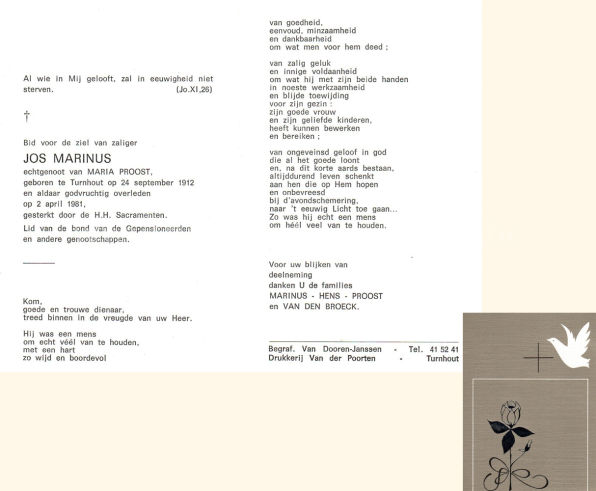 Al wie in Mij gelooft, zal in eeuwigheid niet sterven. (Jo.XI,26)

†

Bid voor de ziel van zaliger

JOS MARINUS

echtgenoot van MARIA PROOST,
geboren te Turnhout op 24 september 1912
en aldaar godvruchtig overleden
op 2 april 1981,
gesterkt door de H.H. Sacramenten.

Lid van de bond van de Gepensioneerden
en andere genootschappen.

Kom,
goede en trouwe dienaar,
treed binnen in de vreugde van uw Heer.

Hij was een mens
om echt véél van te houden,
met een hart
zo wijd en boordevol

van goedheid,
eenvoud, minzaamheid
en dankbaarheid
om wat men voor hem deed ;

van zalig geluk
en innige voldaanheid
om wat hij met zijn beide handen
in noeste werkzaamheid
en blijde toewijding
voor zijn gezin :
zijn goede vrouw
en zijn geliefde kinderen,
heeft kunnen bewerken
en bereiken ;

van ongeveinsd geloof in god
die al het goede loont
en, na dit korte aards bestaan,
altijddurend leven schenkt
aan hen die op Hem hopen
en onbevreesd
bij d'avondschemering,
naar 't eeuwig Licht toe gaan...
Zo was hij echt een mens
om héél veel van te houden.

Voor uw blijken van
deelneming
danken U de families
MARINUS - HENS - PROOST
en VAN DEN BROECK.

Begraf. Van Dooren-Janssen - Tel. 41 52 41
Drukkerij Van der Poorten - Turnhout